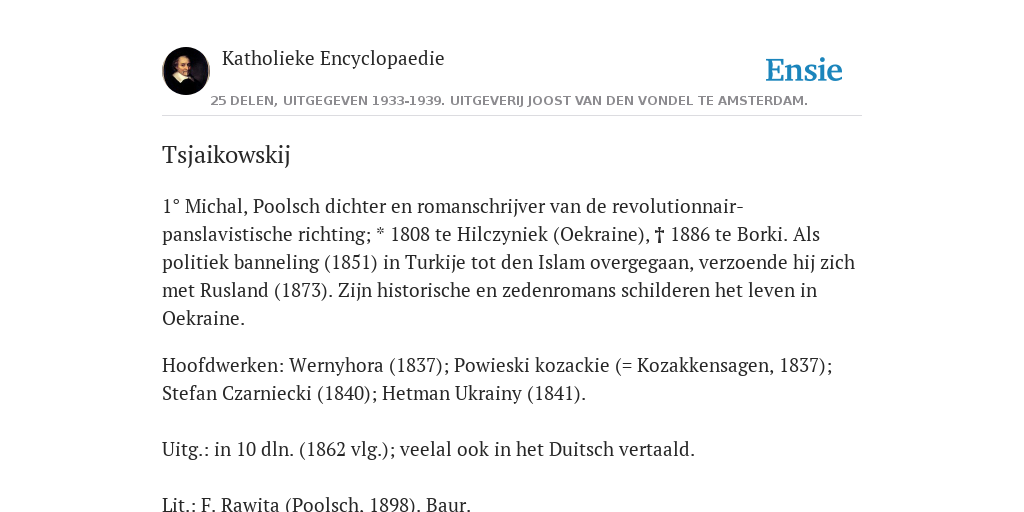 Katholieke Encyclopaedie

Ensie

25 DELEN, UITGEGEVEN 1933-1939. UITGEVERIJ JOOST VAN DEN VONDEL TE AMSTERDAM.

Tsjaikowskij

1° Michal, Poolsch dichter en romanschrijver van de revolutionnair-panslavistische richting; * 1808 te Hilczyniek (Oekraine), † 1886 te Borki. Als politiek banneling (1851) in Turkije tot den Islam overgegaan, verzoende hij zich met Rusland (1873). Zijn historische en zedenromans schilderen het leven in Oekraine.

Hoofdwerken: Wernyhora (1837); Powieski kozackie (= Kozakkensagen, 1837); Stefan Czarniecki (1840); Hetman Ukrainy (1841).

Uitg.: in 10 dln. (1862 vlg.); veelal ook in het Duitsch vertaald.

Lit.: F. Rawita (Poolsch, 1898). Baur.